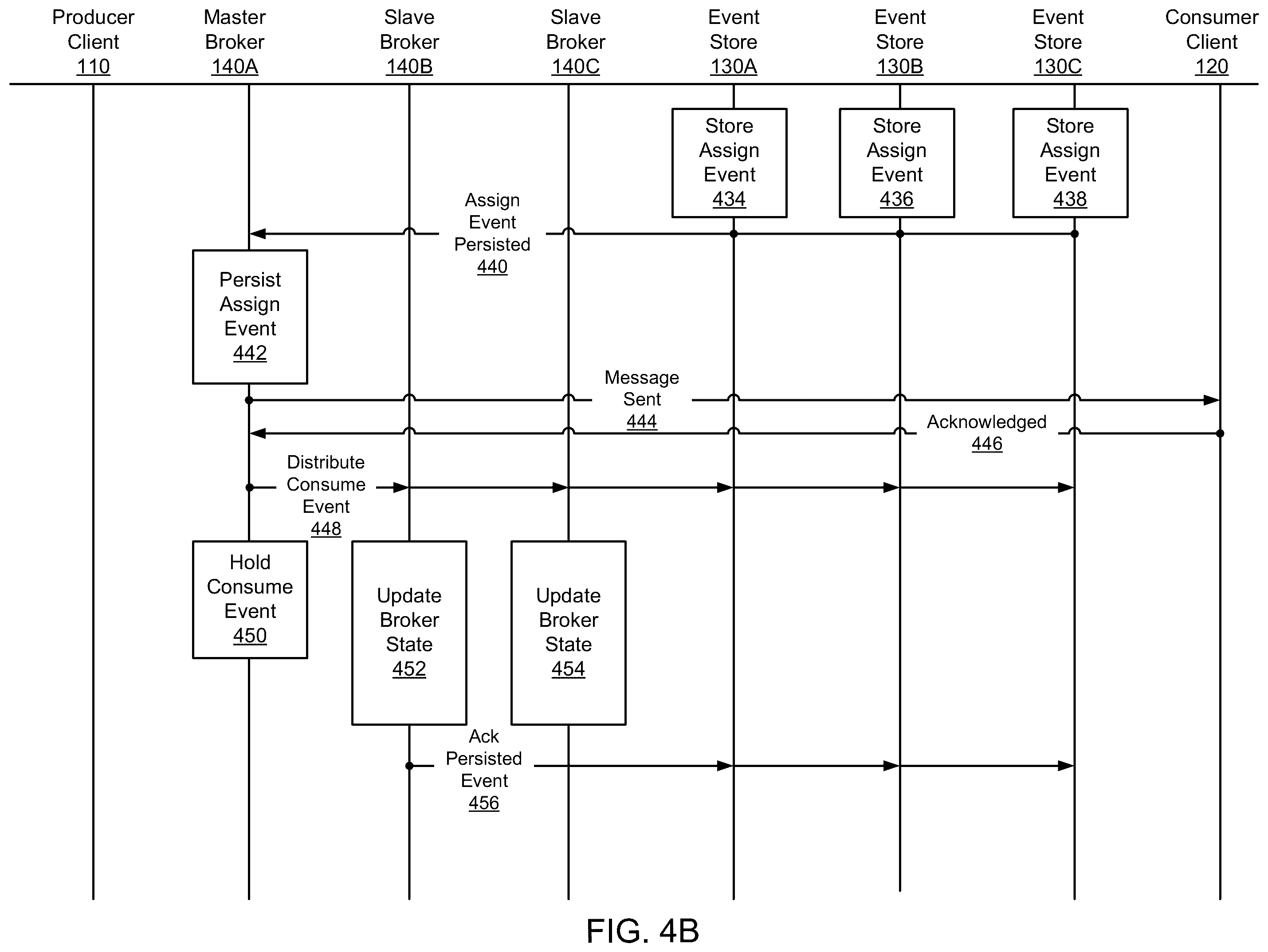 Producer Client 110

Master Broker 140A

Slave Broker 140B

Slave Broker 140C

Event Store 130A

Event Store 130B

Event Store 130C

Consumer Client 120

Store Assign Event 434

Store Assign Event 436

Store Assign Event 438

Assign Event Persisted 440

Persist Assign Event 442

Message Sent 444

Acknowledged 446

Distribute Consume Event 448

Hold Consume Event 450

Update Broker State 452

Update Broker State 454

Ack Persisted Event 456

FIG. 4B